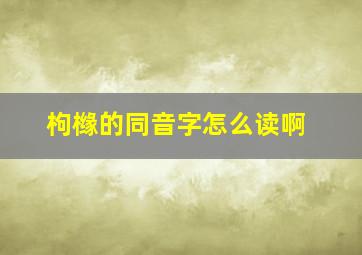 枸橼的同音字怎么读啊